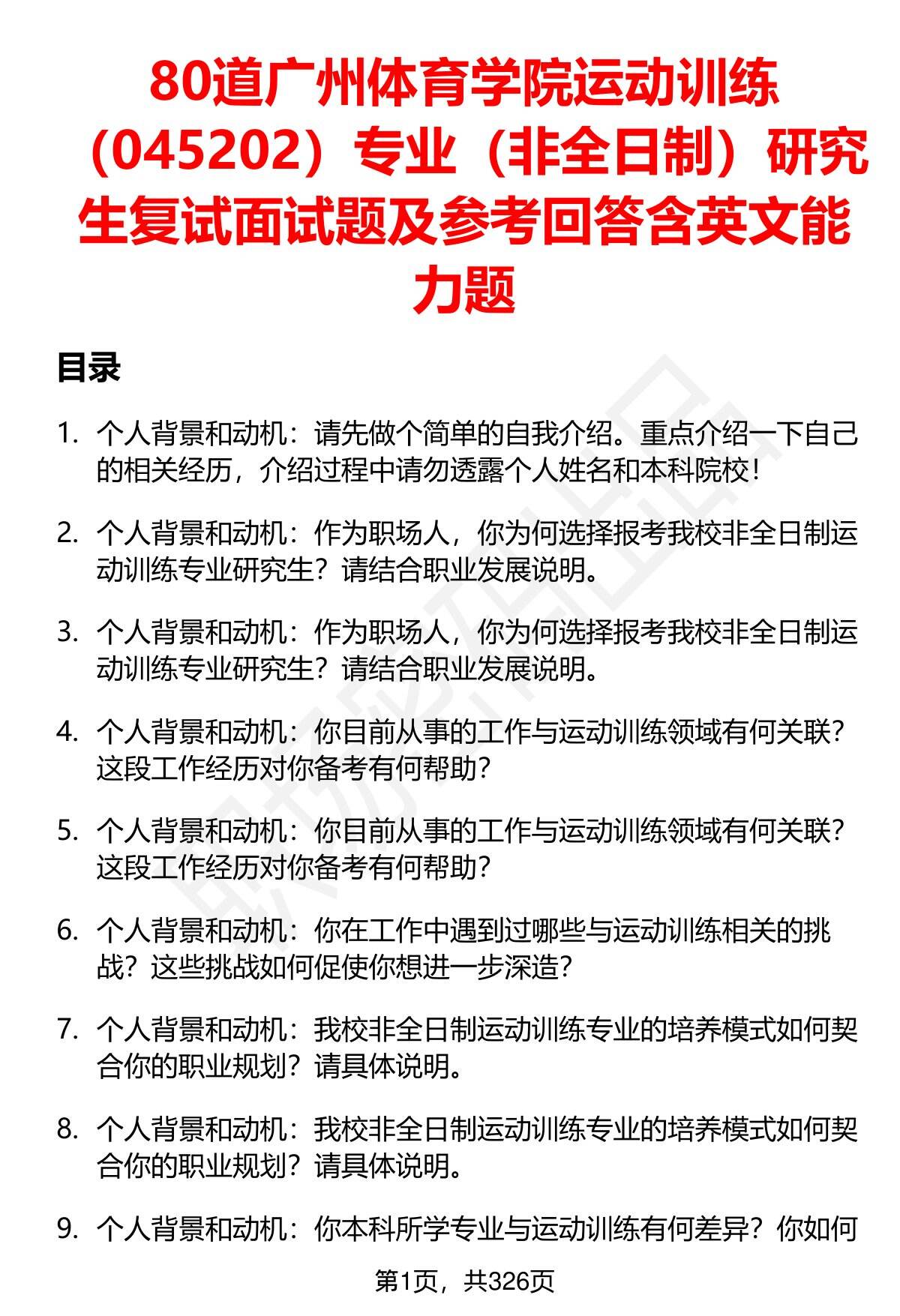 80道广州体育学院运动训练（045202）专业（非全日制）研究生复试面试题及参考回答含英文能力题

目录

1. 个人背景和动机：请先做个简单的自我介绍。重点介绍一下自己的相关经历，介绍过程中请勿透露个人姓名和本科院校！

2. 个人背景和动机：作为职场人，你为何选择报考我校非全日制运动训练专业研究生？请结合职业发展说明。

3. 个人背景和动机：作为职场人，你为何选择报考我校非全日制运动训练专业研究生？请结合职业发展说明。

4. 个人背景和动机：你目前从事的工作与运动训练领域有何关联？这段工作经历对你备考有何帮助？

5. 个人背景和动机：你目前从事的工作与运动训练领域有何关联？这段工作经历对你备考有何帮助？

6. 个人背景和动机：你在工作中遇到过哪些与运动训练相关的挑战？这些挑战如何促使你想进一步深造？

7. 个人背景和动机：我校非全日制运动训练专业的培养模式如何契合你的职业规划？请具体说明。

8. 个人背景和动机：我校非全日制运动训练专业的培养模式如何契合你的职业规划？请具体说明。

9. 个人背景和动机：你本科所学专业与运动训练有何差异？你如何

第1页，共326页